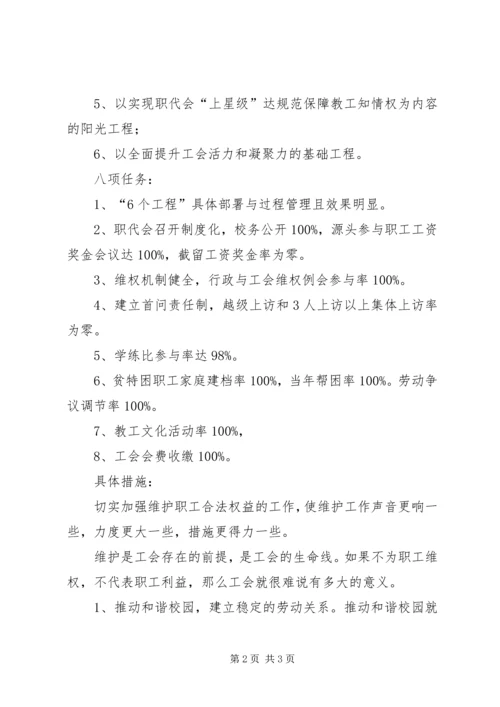 5、以实现职代会“上星级”达规范保障教工知情权为内容的阳光工程；

6、以全面提升工会活力和凝聚力的基础工程。

八项任务：

1、“6个工程”具体部署与过程管理且效果明显。

2、职代会召开制度化，校务公开100%，源头参与职工工资奖金会议达100%，截留工资奖金率为零。

3、维权机制健全，行政与工会维权例会参与率100%。

4、建立首问责任制，越级上访和3人上访以上集体上访率为零。

5、学练比参与率达98%。

6、贫特困职工家庭建档率100%，当年帮困率100%。劳动争议调节率100%。

7、教工文化活动率100%，

8、工会会费收缴100%。

具体措施：

切实加强维护职工合法权益的工作，使维护工作声音更响一些，力度更大一些，措施更得力一些。

维护是工会存在的前提，是工会的生命线。如果不为职工维权，不代表职工利益，那么工会就很难说有多大的意义。

1、推动和谐校园，建立稳定的劳动关系。推动和谐校园就

第2页 共3页